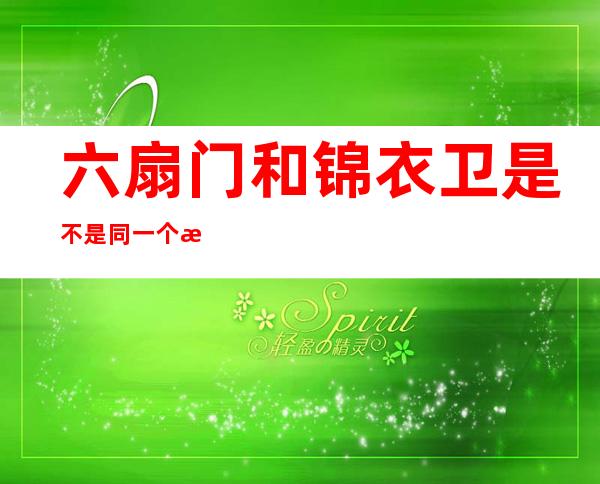 六扇门和锦衣卫是不是同一个æ

Spirit
轻盈の精灵